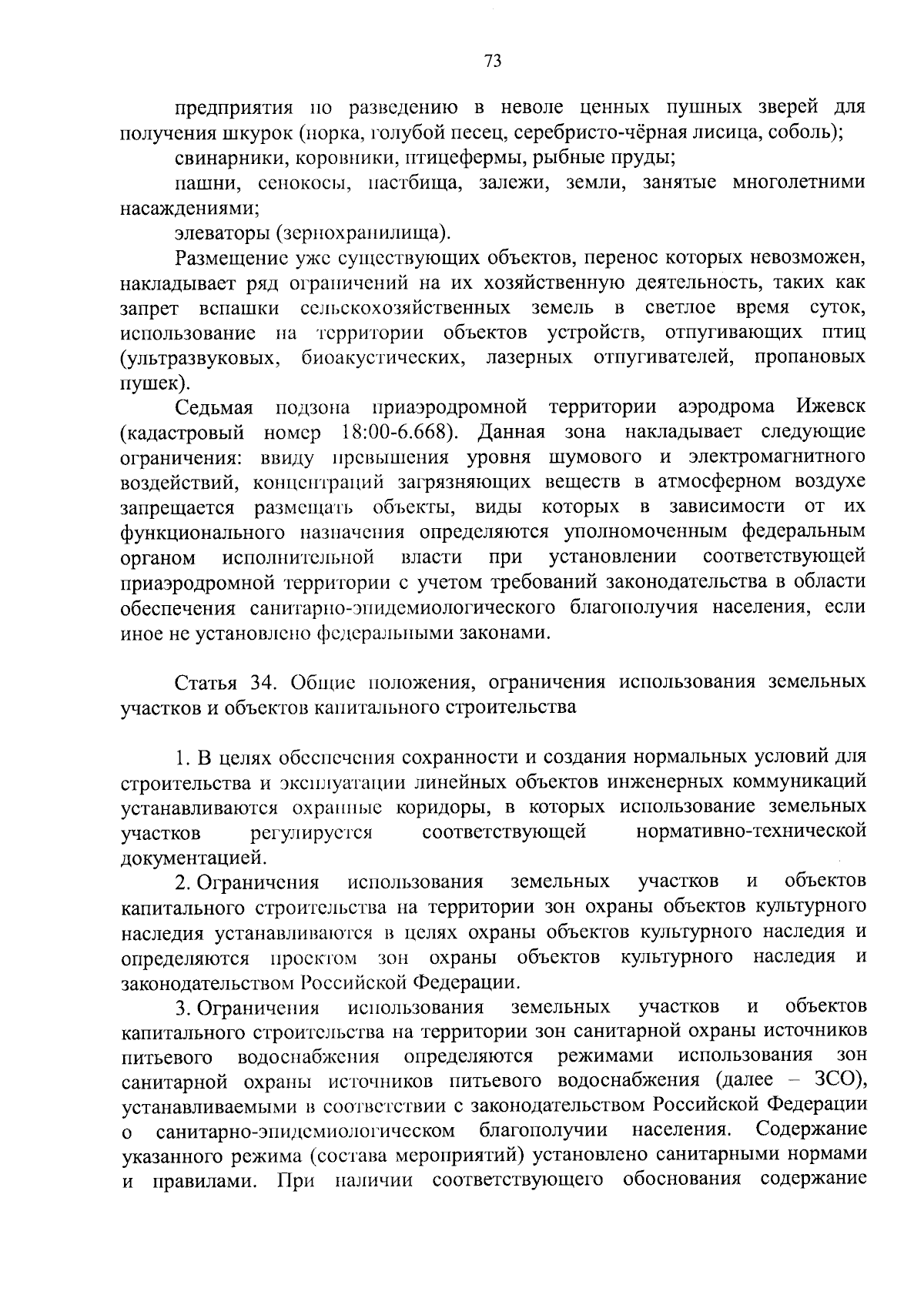 73

предприятия по разведению в неволе ценных пушных зверей для получения шкурок (норка, голубой песец, серебристо-чёрная лисица, соболь);

свинарники, коровники, птицефермы, рыбные пруды;

пашни, сенокосы, пастбища, залежи, земли, занятые многолетними насаждениями;

элеваторы (зернохранилища).

Размещение уже существующих объектов, перенос которых невозможен, накладывает ряд ограничений на их хозяйственную деятельность, таких как запрет вспашки сельскохозяйственных земель в светлое время суток, использование на территории объектов устройств, отпугивающих птиц (ультразвуковых, биоакустических, лазерных отпугивателей, пропановых пушек).

Седьмая подзона приаэродромной территории аэродрома Ижевск (кадастровый номер 18:00-6.668). Данная зона накладывает следующие ограничения: ввиду превышения уровня шумового и электромагнитного воздействий, концентраций загрязняющих веществ в атмосферном воздухе запрещается размещать объекты, виды которых в зависимости от их функционального назначения определяются уполномоченным федеральным органом исполнительной власти при установлении соответствующей приаэродромной территории с учетом требований законодательства в области обеспечения санитарно-эпидемиологического благополучия населения, если иное не установлено федеральными законами.

Статья 34. Общие положения, ограничения использования земельных участков и объектов капитального строительства

1. В целях обеспечения сохранности и создания нормальных условий для строительства и эксплуатации линейных объектов инженерных коммуникаций устанавливаются охранные коридоры, в которых использование земельных участков регулируется соответствующей нормативно-технической документацией.

2. Ограничения использования земельных участков и объектов капитального строительства на территории зон охраны объектов культурного наследия устанавливаются в целях охраны объектов культурного наследия и определяются проектом зон охраны объектов культурного наследия и законодательством Российской Федерации.

3. Ограничения использования земельных участков и объектов капитального строительства на территории зон санитарной охраны источников питьевого водоснабжения определяются режимами использования зон санитарной охраны источников питьевого водоснабжения (далее – ЗСО), устанавливаемыми в соответствии с законодательством Российской Федерации о санитарно-эпидемиологическом благополучии населения. Содержание указанного режима (состава мероприятий) установлено санитарными нормами и правилами. При наличии соответствующего обоснования содержание